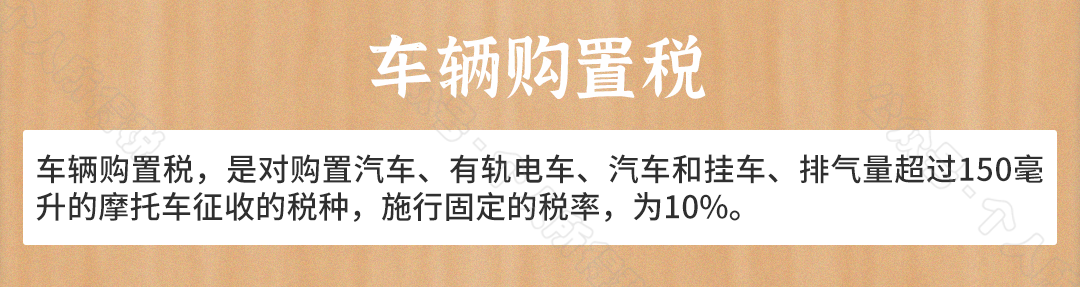 车辆购置税

车辆购置税，是对购置汽车、有轨电车、汽车和挂车、排气量超过150毫升的摩托车征收的税种，施行固定的税率，为10%。